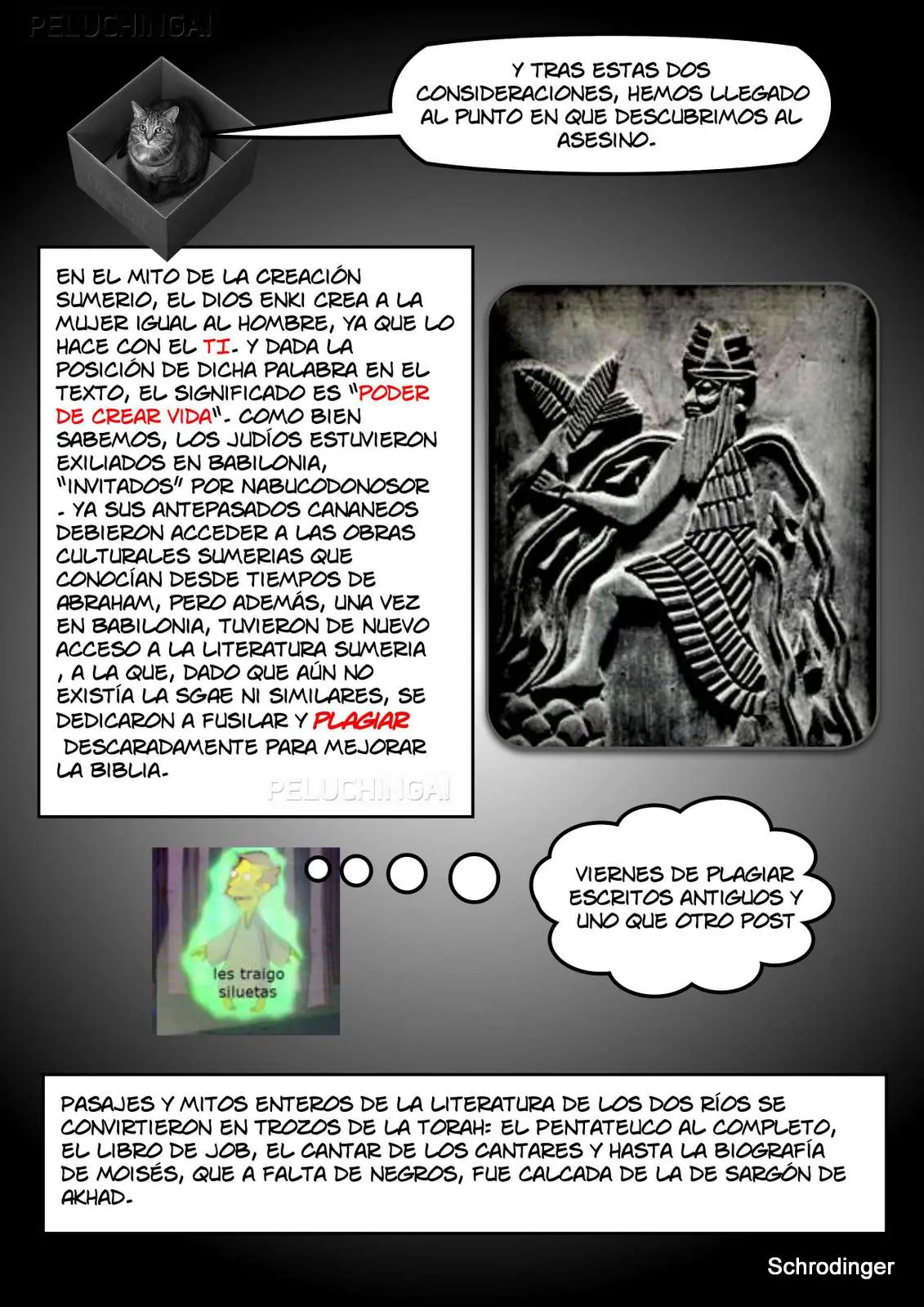 PELUCHINGA!

Y TRAS ESTAS DOS CONSIDERACIONES, HEMOS LLEGADO AL PUNTO EN QUE DESCUBRIMOS AL ASESINO.

EN EL MITO DE LA CREACIÓN SUMERIO, EL DIOS ENKI CREA A LA MUJER IGUAL AL HOMBRE, YA QUE LO HACE CON EL TI. Y DADA LA POSICIÓN DE DICHA PALABRA EN EL TEXTO, EL SIGNIFICADO ES "PODER DE CREAR VIDA". COMO BIEN SABEMOS, LOS JUDÍOS ESTUVIERON EXILIADOS EN BABILONIA, "INVITADOS" POR NABUCODONOSOR . YA SUS ANTEPASADOS CANANEOS DEBIERON ACCEDER A LAS OBRAS CULTURALES SUMERIAS QUE CONOCÍAN DESDE TIEMPOS DE ABRAHAM, PERO ADEMÁS, UNA VEZ EN BABILONIA, TUVIERON DE NUEVO ACCESO A LA LITERATURA SUMERIA , A LA QUE, DADO QUE AÚN NO EXISTÍA LA SGAE NI SIMILARES, SE DEDICARON A FUSILAR Y PLAGIAR DESCARADAMENTE PARA MEJORAR LA BIBLIA.

PELUCHINGA!

les traigo siluetas

VIERNES DE PLAGIAR ESCRITOS ANTIGUOS Y UNO QUE OTRO POST

PASAJES Y MITOS ENTEROS DE LA LITERATURA DE LOS DOS RÍOS SE CONVIRTIERON EN TROZOS DE LA TORAH: EL PENTATEUCO AL COMPLETO, EL LIBRO DE JOB, EL CANTAR DE LOS CANTARES Y HASTA LA BIOGRAFÍA DE MOISÉS, QUE A FALTA DE NEGROS, FUE CALCADA DE LA DE SARGÓN DE AKHAD.

Schrodinger